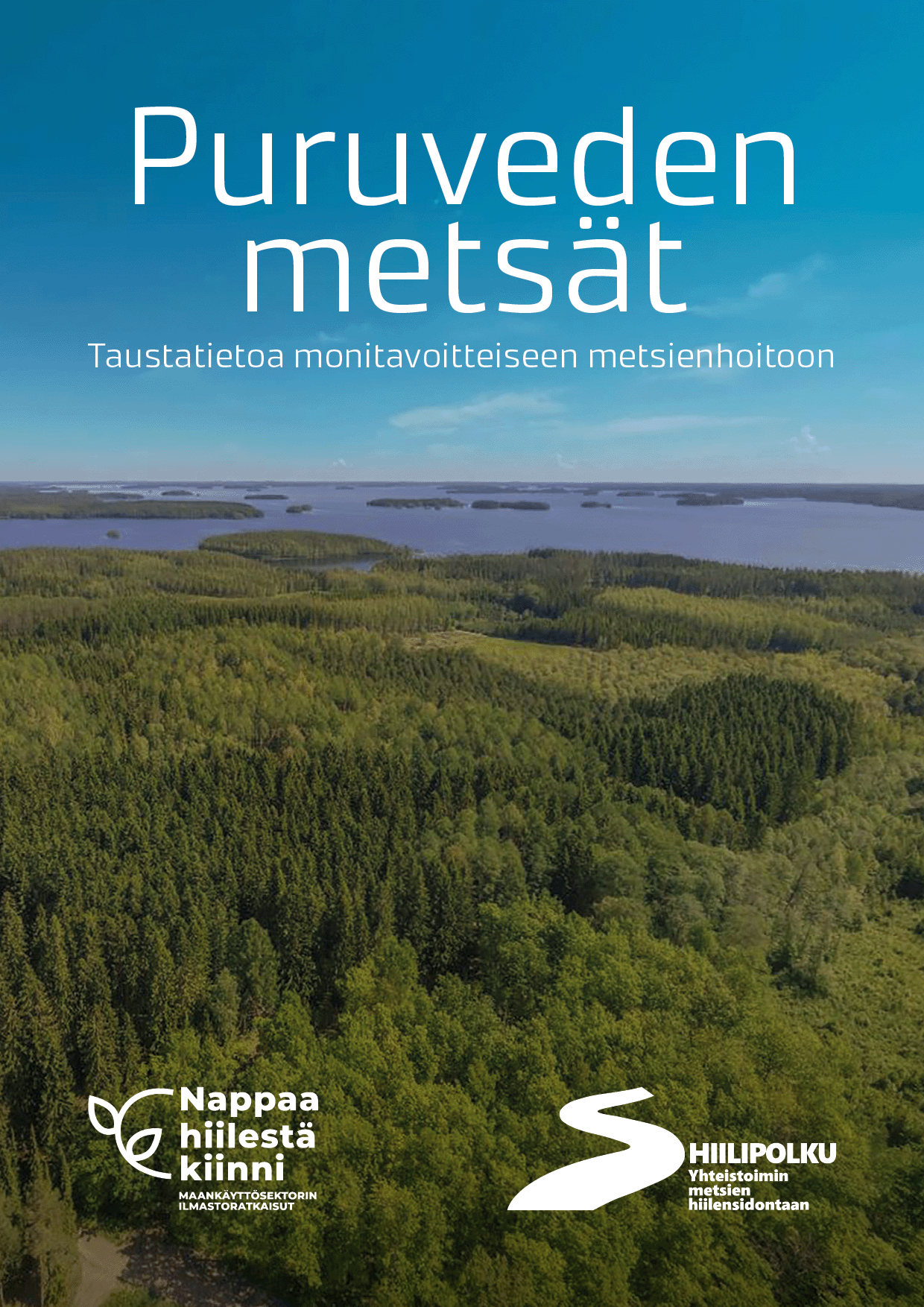 Puruveden metsät

Taustatietoa monitavoitteiseen metsienhoitoon

Nappaa hiilestä kiinni
MAANKÄYTTÖSEKTORIN ILMASTORATKAISUT

HIILIPOLKU
Yhteistoimin metsien hiilensidontaan